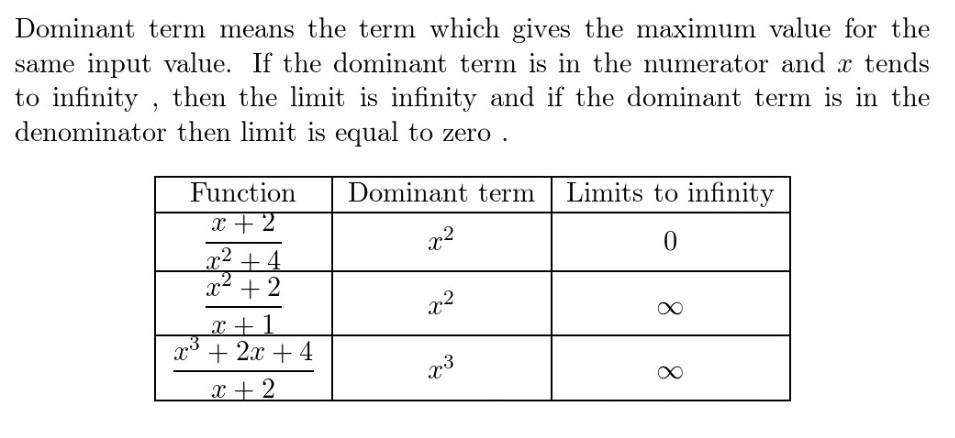 Dominant term means the term which gives the maximum value for the same input value. If the dominant term is in the numerator and $x$ tends to infinity , then the limit is infinity and if the dominant term is in the denominator then limit is equal to zero .

| Function | Dominant term | Limits to infinity |
|---|---|---|
| $\frac{x+2}{x^2+4}$ | $x^2$ | 0 |
| $\frac{x^2+2}{x+1}$ | $x^2$ | $\infty$ |
| $\frac{x^3+2x+4}{x+2}$ | $x^3$ | $\infty$ |